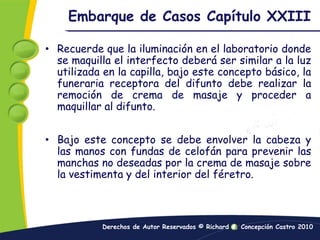 Embarque de Casos Capítulo XXIII

• Recuerde que la iluminación en el laboratorio donde se maquilla el interfecto deberá ser similar a la luz utilizada en la capilla, bajo este concepto básico, la funeraria receptora del difunto debe realizar la remoción de crema de masaje y proceder a maquillar al difunto.

• Bajo este concepto se debe envolver la cabeza y las manos con fundas de celofán para prevenir las manchas no deseadas por la crema de masaje sobre la vestimenta y del interior del féretro.

Derechos de Autor Reservados © Richard Concepción Castro 2010